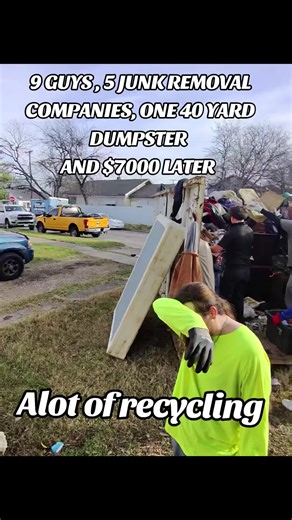 9 GUYS , 5 JUNK REMOVAL COMPANIES, ONE 40 YARD DUMPSTER AND $7000 LATER

Alot of recycling